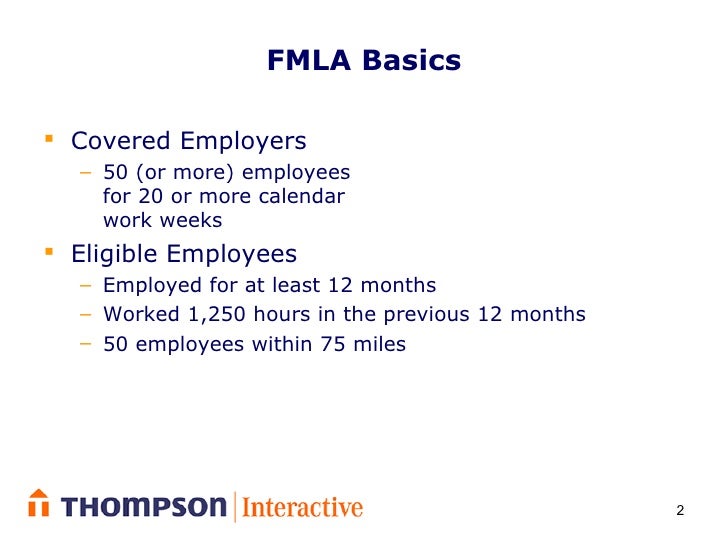 FMLA Basics

▪ Covered Employers
– 50 (or more) employees for 20 or more calendar work weeks

▪ Eligible Employees
– Employed for at least 12 months
– Worked 1,250 hours in the previous 12 months
– 50 employees within 75 miles

THOMPSON | Interactive

2